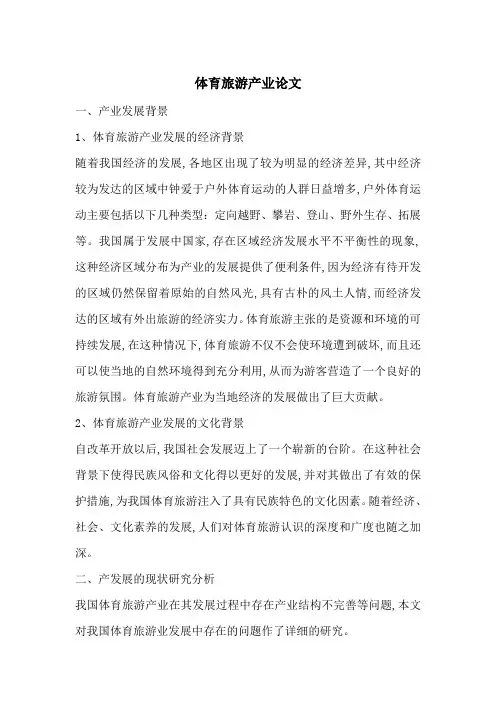 体育旅游产业论文

一、产业发展背景

1、体育旅游产业发展的经济背景

随着我国经济的发展,各地区出现了较为明显的经济差异,其中经济较为发达的区域中钟爱于户外体育运动的人群日益增多,户外体育运动主要包括以下几种类型:定向越野、攀岩、登山、野外生存、拓展等。我国属于发展中国家,存在区域经济发展水平不平衡性的现象,这种经济区域分布为产业的发展提供了便利条件,因为经济有待开发的区域仍然保留着原始的自然风光,具有古朴的风土人情,而经济发达的区域有外出旅游的经济实力。体育旅游主张的是资源和环境的可持续发展,在这种情况下,体育旅游不仅不会使环境遭到破坏,而且还可以使当地的自然环境得到充分利用,从而为游客营造了一个良好的旅游氛围。体育旅游产业为当地经济的发展做出了巨大贡献。

2、体育旅游产业发展的文化背景

自改革开放以后,我国社会发展迈上了一个崭新的台阶。在这种社会背景下使得民族风俗和文化得以更好的发展,并对其做出了有效的保护措施,为我国体育旅游注入了具有民族特色的文化因素。随着经济、社会、文化素养的发展,人们对体育旅游认识的深度和广度也随之加深。

二、产发展的现状研究分析

我国体育旅游产业在其发展过程中存在产业结构不完善等问题,本文对我国体育旅游业发展中存在的问题作了详细的研究。